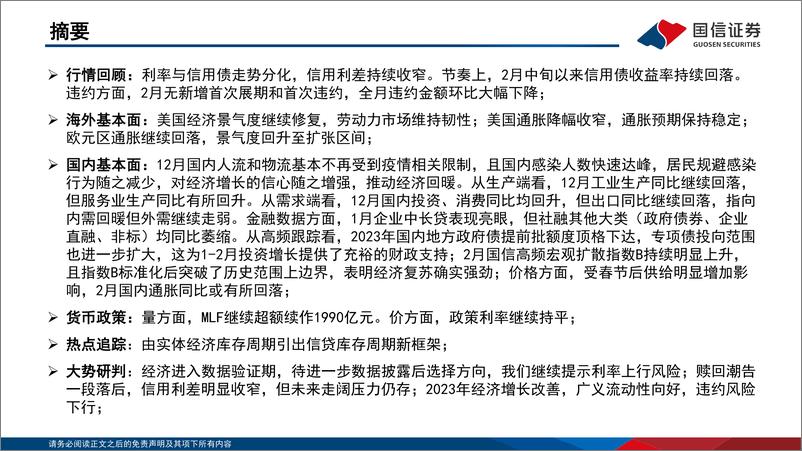 摘要

国信证券
GUOSEN SECURITIES

➢ 行情回顾：利率与信用债走势分化，信用利差持续收窄。节奏上，2月中旬以来信用债收益率持续回落。违约方面，2月无新增首次展期和首次违约，全月违约金额环比大幅下降；

➢ 海外基本面：美国经济景气度继续修复，劳动力市场维持韧性；美国通胀降幅收窄，通胀预期保持稳定；欧元区通胀继续回落，景气度回升至扩张区间；

➢ 国内基本面：12月国内人流和物流基本不再受到疫情相关限制，且国内感染人数快速达峰，居民规避感染行为随之减少，对经济增长的信心随之增强，推动经济回暖。从生产端看，12月工业生产同比继续回落，但服务业生产同比有所回升。从需求端看，12月国内投资、消费同比均回升，但出口同比继续回落，指向内需回暖但外需继续走弱。金融数据方面，1月企业中长贷表现亮眼，但社融其他大类（政府债券、企业直融、非标）均同比萎缩。从高频跟踪看，2023年国内地方政府债提前批额度顶格下达，专项债投向范围也进一步扩大，这为1-2月投资增长提供了充裕的财政支持；2月国信高频宏观扩散指数B持续明显上升，且指数B标准化后突破了历史范围上边界，表明经济复苏确实强劲；价格方面，受春节后供给明显增加影响，2月国内通胀同比或有所回落；

➢ 货币政策：量方面，MLF继续超额续作1990亿元。价方面，政策利率继续持平；

➢ 热点追踪：由实体经济库存周期引出信贷库存周期新框架；

➢ 大势研判：经济进入数据验证期，待进一步数据披露后选择方向，我们继续提示利率上行风险；赎回潮告一段落后，信用利差明显收窄，但未来走阔压力仍存；2023年经济增长改善，广义流动性向好，违约风险下行；

请务必阅读正文之后的免责声明及其项下所有内容